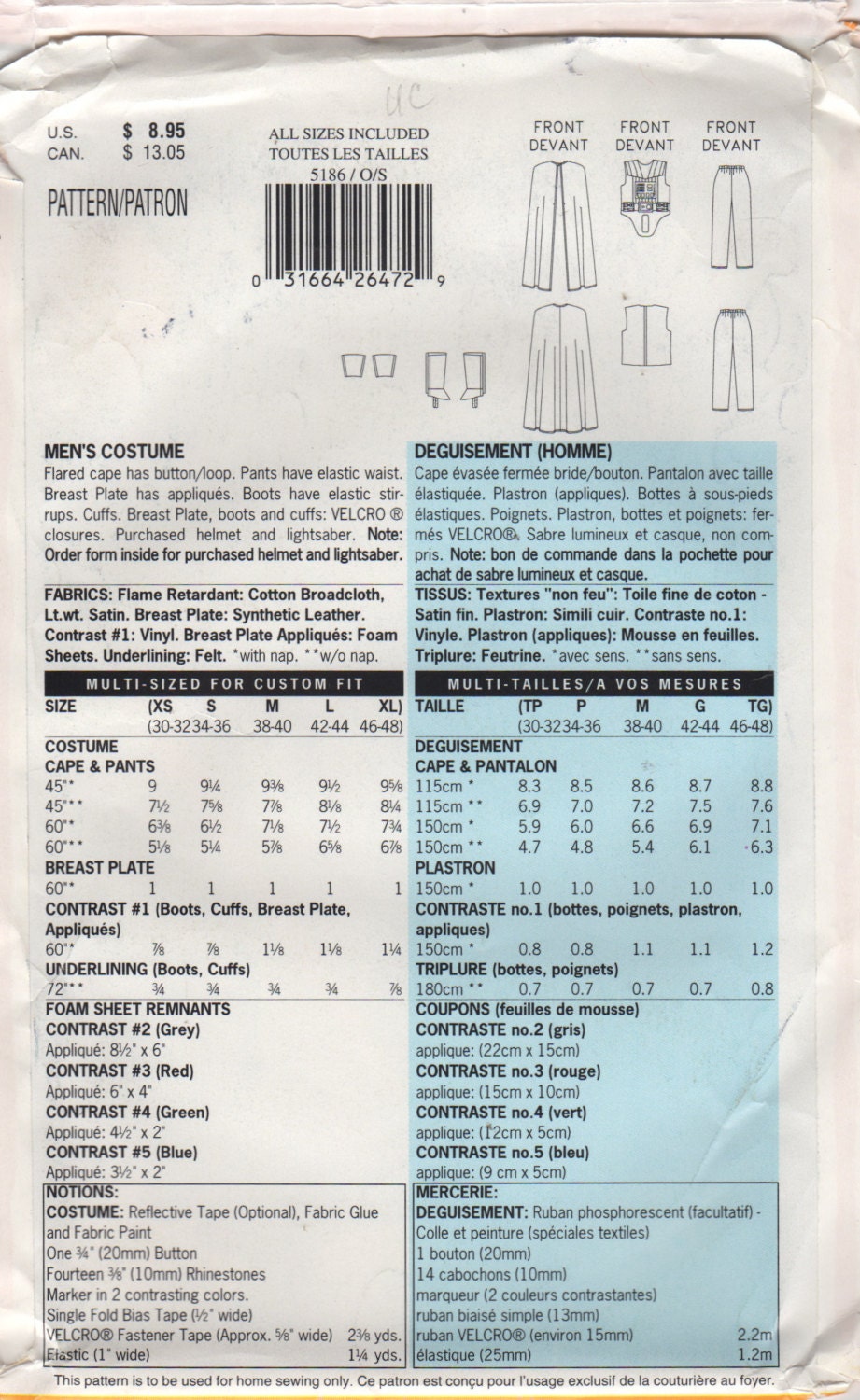 UC

U.S. $ 8.95
CAN. $ 13.05

PATTERN/PATRON

ALL SIZES INCLUDED
TOUTES LES TAILLES
5186 / O/S

0 31664 26472 9

FRONT
DEVANT

FRONT
DEVANT

FRONT
DEVANT

MEN'S COSTUME
Flared cape has button/loop. Pants have elastic waist. Breast Plate has appliqués. Boots have elastic stirrups. Cuffs. Breast Plate, boots and cuffs: VELCRO ® closures. Purchased helmet and lightsaber. Note: Order form inside for purchased helmet and lightsaber.

FABRICS: Flame Retardant: Cotton Broadcloth, Lt.wt. Satin. Breast Plate: Synthetic Leather. Contrast #1: Vinyl. Breast Plate Appliqués: Foam Sheets. Underlining: Felt. *with nap. **w/o nap.

MULTI-SIZED FOR CUSTOM FIT

| SIZE | (XS | S | M | L | XL) |
|---|---|---|---|---|---|
| | (30-32 | 34-36 | 38-40 | 42-44 | 46-48) |
| COSTUME | | | | | |
| CAPE & PANTS | | | | | |
| 45"* | 9 | 9¼ | 9⅜ | 9½ | 9⅝ |
| 45"** | 7½ | 7⅝ | 7⅞ | 8⅛ | 8¼ |
| 60"* | 6⅜ | 6½ | 7⅛ | 7½ | 7¾ |
| 60"** | 5⅛ | 5¼ | 5⅞ | 6⅝ | 6⅞ |
| BREAST PLATE | | | | | |
| 60"* | 1 | 1 | 1 | 1 | 1 |
| CONTRAST #1 (Boots, Cuffs, Breast Plate, Appliqués) | | | | | |
| 60"* | ⅞ | ⅞ | 1⅛ | 1⅛ | 1¼ |
| UNDERLINING (Boots, Cuffs) | | | | | |
| 72"** | ¾ | ¾ | ¾ | ¾ | ⅞ |

FOAM SHEET REMNANTS
CONTRAST #2 (Grey)
Appliqué: 8½" x 6"
CONTRAST #3 (Red)
Appliqué: 6" x 4"
CONTRAST #4 (Green)
Appliqué: 4½" x 2"
CONTRAST #5 (Blue)
Appliqué: 3½" x 2"

NOTIONS:
COSTUME: Reflective Tape (Optional), Fabric Glue and Fabric Paint
One ¾" (20mm) Button
Fourteen ⅜" (10mm) Rhinestones
Marker in 2 contrasting colors.
Single Fold Bias Tape (½" wide)
VELCRO® Fastener Tape (Approx. ⅝" wide) 2⅜ yds.
Elastic (1" wide) 1¼ yds.

DEGUISEMENT (HOMME)
Cape évasée fermée bride/bouton. Pantalon avec taille élastiquée. Plastron (appliques). Bottes à sous-pieds élastiques. Poignets. Plastron, bottes et poignets: fermés VELCRO®. Sabre lumineux et casque, non compris. Note: bon de commande dans la pochette pour achat de sabre lumineux et casque.

TISSUS: Textures "non feu": Toile fine de coton - Satin fin. Plastron: Simili cuir. Contraste no.1: Vinyle. Plastron (appliques): Mousse en feuilles. Triplure: Feutrine. *avec sens. **sans sens.

MULTI-TAILLES/A VOS MESURES

| TAILLE | (TP | P | M | G | TG) |
|---|---|---|---|---|---|
| | (30-32 | 34-36 | 38-40 | 42-44 | 46-48) |
| DEGUISEMENT | | | | | |
| CAPE & PANTALON | | | | | |
| 115cm * | 8.3 | 8.5 | 8.6 | 8.7 | 8.8 |
| 115cm ** | 6.9 | 7.0 | 7.2 | 7.5 | 7.6 |
| 150cm * | 5.9 | 6.0 | 6.6 | 6.9 | 7.1 |
| 150cm ** | 4.7 | 4.8 | 5.4 | 6.1 | 6.3 |
| PLASTRON | | | | | |
| 150cm * | 1.0 | 1.0 | 1.0 | 1.0 | 1.0 |
| CONTRASTE no.1 (bottes, poignets, plastron, appliques) | | | | | |
| 150cm * | 0.8 | 0.8 | 1.1 | 1.1 | 1.2 |
| TRIPLURE (bottes, poignets) | | | | | |
| 180cm ** | 0.7 | 0.7 | 0.7 | 0.7 | 0.8 |

COUPONS (feuilles de mousse)
CONTRASTE no.2 (gris)
applique: (22cm x 15cm)
CONTRASTE no.3 (rouge)
applique: (15cm x 10cm)
CONTRASTE no.4 (vert)
applique: (12cm x 5cm)
CONTRASTE no.5 (bleu)
applique: (9 cm x 5cm)

MERCERIE:
DEGUISEMENT: Ruban phosphorescent (facultatif) - Colle et peinture (spéciales textiles)
1 bouton (20mm)
14 cabochons (10mm)
marqueur (2 couleurs contrastantes)
ruban biaisé simple (13mm)
ruban VELCRO® (environ 15mm) 2.2m
élastique (25mm) 1.2m

This pattern is to be used for home sewing only. Ce patron est conçu pour l'usage exclusif de la couturière au foyer.